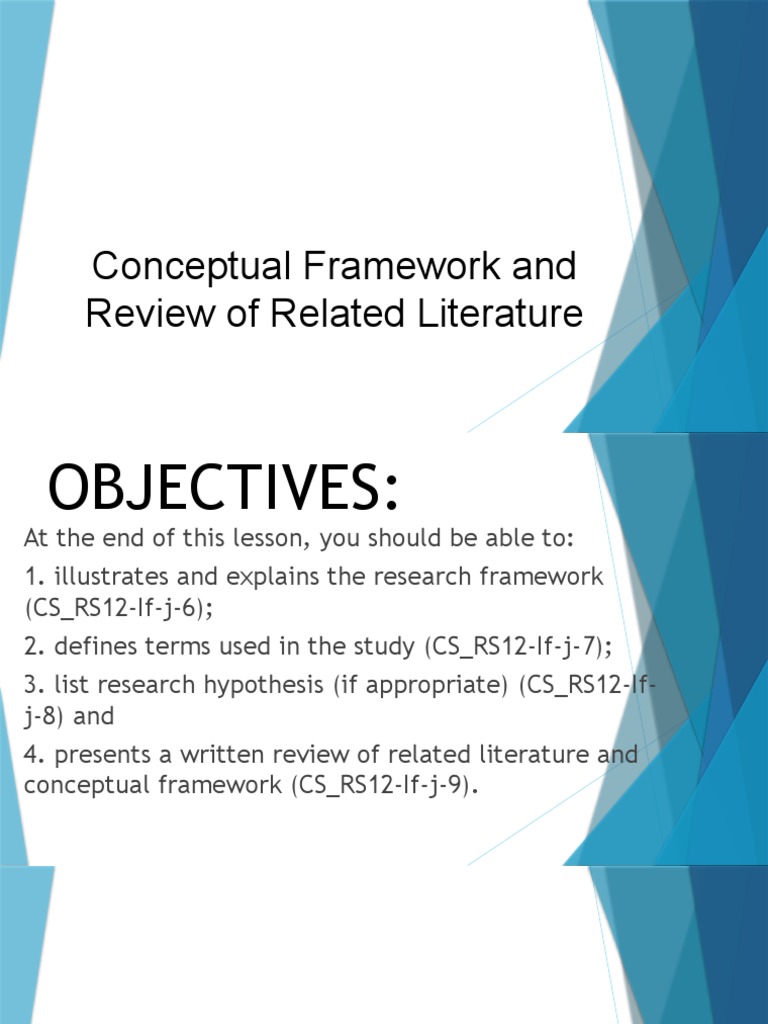 Conceptual Framework and Review of Related Literature

OBJECTIVES:

At the end of this lesson, you should be able to:

1. illustrates and explains the research framework (CS_RS12-If-j-6);

2. defines terms used in the study (CS_RS12-If-j-7);

3. list research hypothesis (if appropriate) (CS_RS12-If-j-8) and

4. presents a written review of related literature and conceptual framework (CS_RS12-If-j-9).